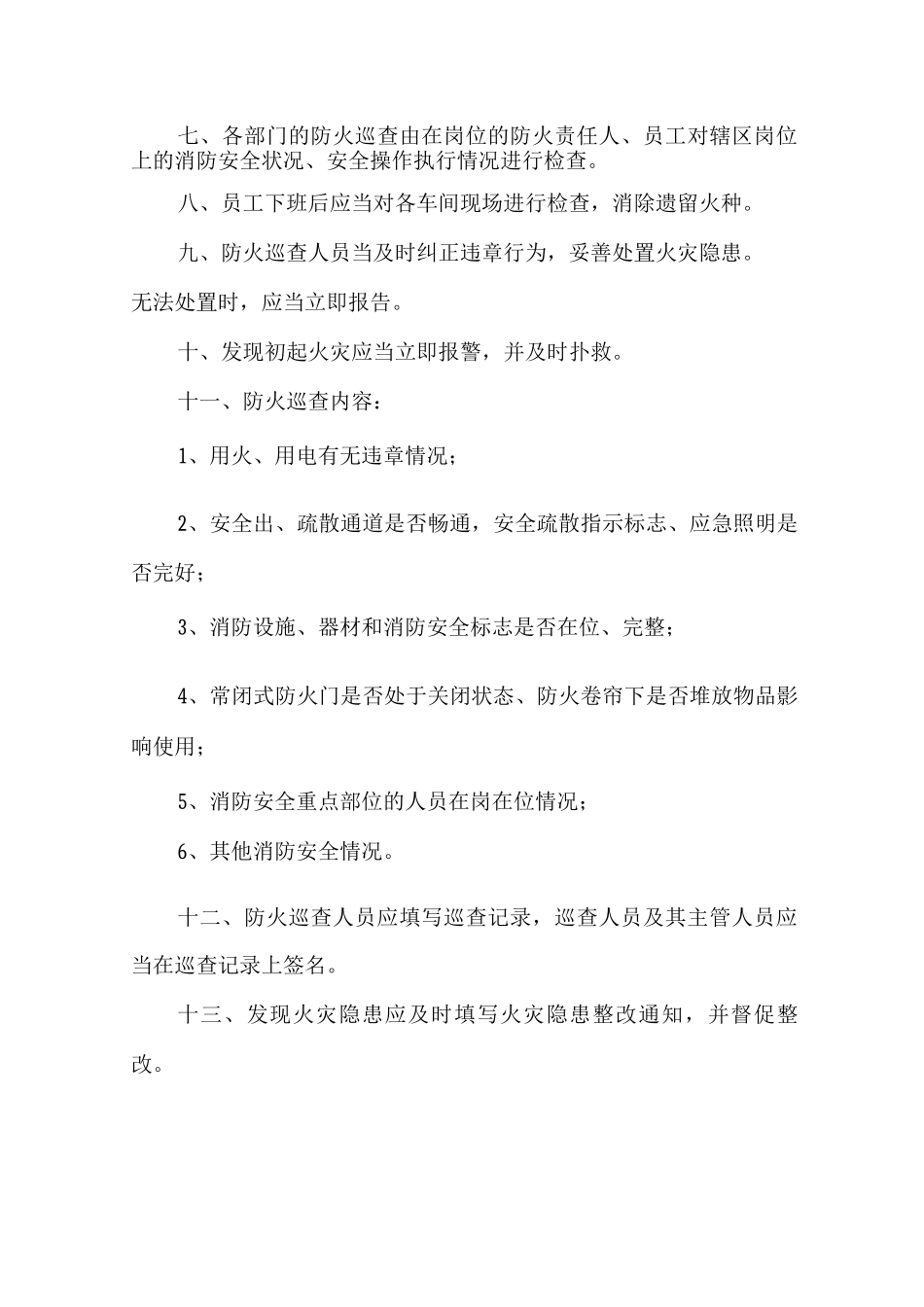 七、各部门的防火巡查由在岗位的防火责任人、员工对辖区岗位上的消防安全状况、安全操作执行情况进行检查。

八、员工下班后应当对各车间现场进行检查，消除遗留火种。

九、防火巡查人员当及时纠正违章行为，妥善处置火灾隐患。

无法处置时，应当立即报告。

十、发现初起火灾应当立即报警，并及时扑救。

十一、防火巡查内容：

1、用火、用电有无违章情况；

2、安全出、疏散通道是否畅通，安全疏散指示标志、应急照明是否完好；

3、消防设施、器材和消防安全标志是否在位、完整；

4、常闭式防火门是否处于关闭状态、防火卷帘下是否堆放物品影响使用；

5、消防安全重点部位的人员在岗在位情况；

6、其他消防安全情况。

十二、防火巡查人员应填写巡查记录，巡查人员及其主管人员应当在巡查记录上签名。

十三、发现火灾隐患应及时填写火灾隐患整改通知，并督促整改。